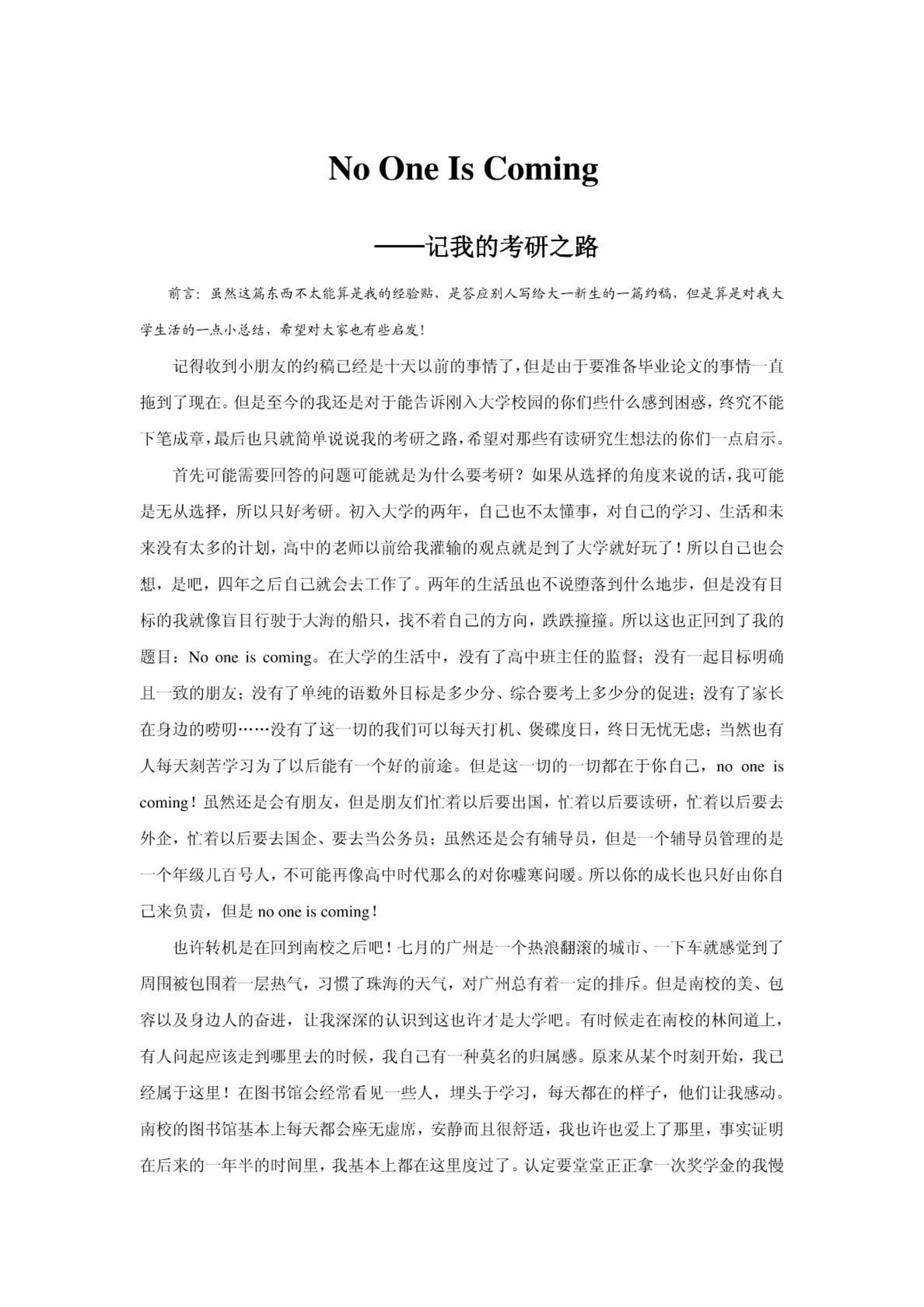 No One Is Coming

——记我的考研之路

前言：虽然这篇东西不太能算是我的经验贴，是答应别人写给大一新生的一篇约稿，但是算是对我大学生活的一点小总结，希望对大家也有些启发！

记得收到小朋友的约稿已经是十天以前的事情了，但是由于要准备毕业论文的事情一直拖到了现在。但是至今的我还是对于能告诉刚入大学校园的你们些什么感到困惑，终究不能下笔成章，最后也只就简单说说我的考研之路，希望对那些有读研究生想法的你们一点启示。

首先可能需要回答的问题可能就是为什么要考研？如果从选择的角度来说的话，我可能是无从选择，所以只好考研。初入大学的两年，自己也不太懂事，对自己的学习、生活和未来没有太多的计划，高中的老师以前给我灌输的观点就是到了大学就好玩了！所以自己也会想，是吧，四年之后自己就会去工作了。两年的生活虽也不说堕落到什么地步，但是没有目标的我就像盲目行驶于大海的船只，找不着自己的方向，跌跌撞撞。所以这也正回到了我的题目：No one is coming。在大学的生活中，没有了高中班主任的监督；没有一起目标明确且一致的朋友；没有了单纯的语数外目标是多少分、综合要考上多少分的促进；没有了家长在身边的唠叨……没有了这一切的我们可以每天打机、煲碟度日，终日无忧无虑；当然也有人每天刻苦学习为了以后能有一个好的前途。但是这一切的一切都在于你自己，no one is coming！虽然还是会有朋友，但是朋友们忙着以后要出国，忙着以后要读研，忙着以后要去外企，忙着以后要去国企、要去当公务员；虽然还是会有辅导员，但是一个辅导员管理的是一个年级几百号人，不可能再像高中时代那么的对你嘘寒问暖。所以你的成长也只好由你自己来负责，但是 no one is coming！

也许转机是在回到南校之后吧！七月的广州是一个热浪翻滚的城市、一下车就感觉到了周围被包围着一层热气，习惯了珠海的天气，对广州总有着一定的排斥。但是南校的美、包容以及身边人的奋进，让我深深的认识到这也许才是大学吧。有时候走在南校的林间道上，有人问起应该走到哪里去的时候，我自己有一种莫名的归属感。原来从某个时刻开始，我已经属于这里！在图书馆会经常看见一些人，埋头于学习，每天都在的样子，他们让我感动。南校的图书馆基本上每天都会座无虚席，安静而且很舒适，我也许也爱上了那里，事实证明在后来的一年半的时间里，我基本上都在这里度过了。认定要堂堂正正拿一次奖学金的我慢